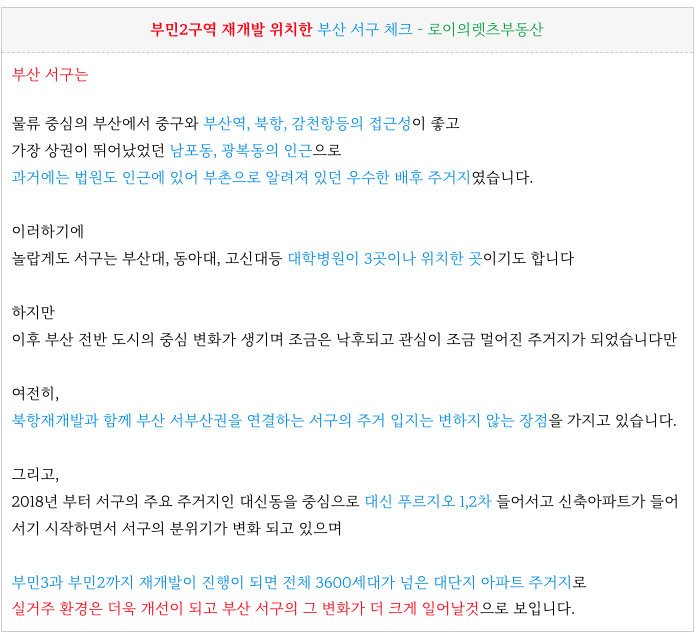 부민2구역 재개발 위치한 부산 서구 체크 - 로이의렛츠부동산

부산 서구는

물류 중심의 부산에서 중구와 부산역, 북항, 감천항등의 접근성이 좋고
가장 상권이 뛰어났었던 남포동, 광복동의 인근으로
과거에는 법원도 인근에 있어 부촌으로 알려져 있던 우수한 배후 주거지였습니다.

이러하기에
놀랍게도 서구는 부산대, 동아대, 고신대등 대학병원이 3곳이나 위치한 곳이기도 합니다

하지만
이후 부산 전반 도시의 중심 변화가 생기며 조금은 낙후되고 관심이 조금 멀어진 주거지가 되었습니다만

여전히,
북항재개발과 함께 부산 서부산권을 연결하는 서구의 주거 입지는 변하지 않는 장점을 가지고 있습니다.

그리고,
2018년 부터 서구의 주요 주거지인 대신동을 중심으로 대신 푸르지오 1,2차 들어서고 신축아파트가 들어서기 시작하면서 서구의 분위기가 변화 되고 있으며

부민3과 부민2까지 재개발이 진행이 되면 전체 3600세대가 넘은 대단지 아파트 주거지로
실거주 환경은 더욱 개선이 되고 부산 서구의 그 변화가 더 크게 일어날것으로 보입니다.